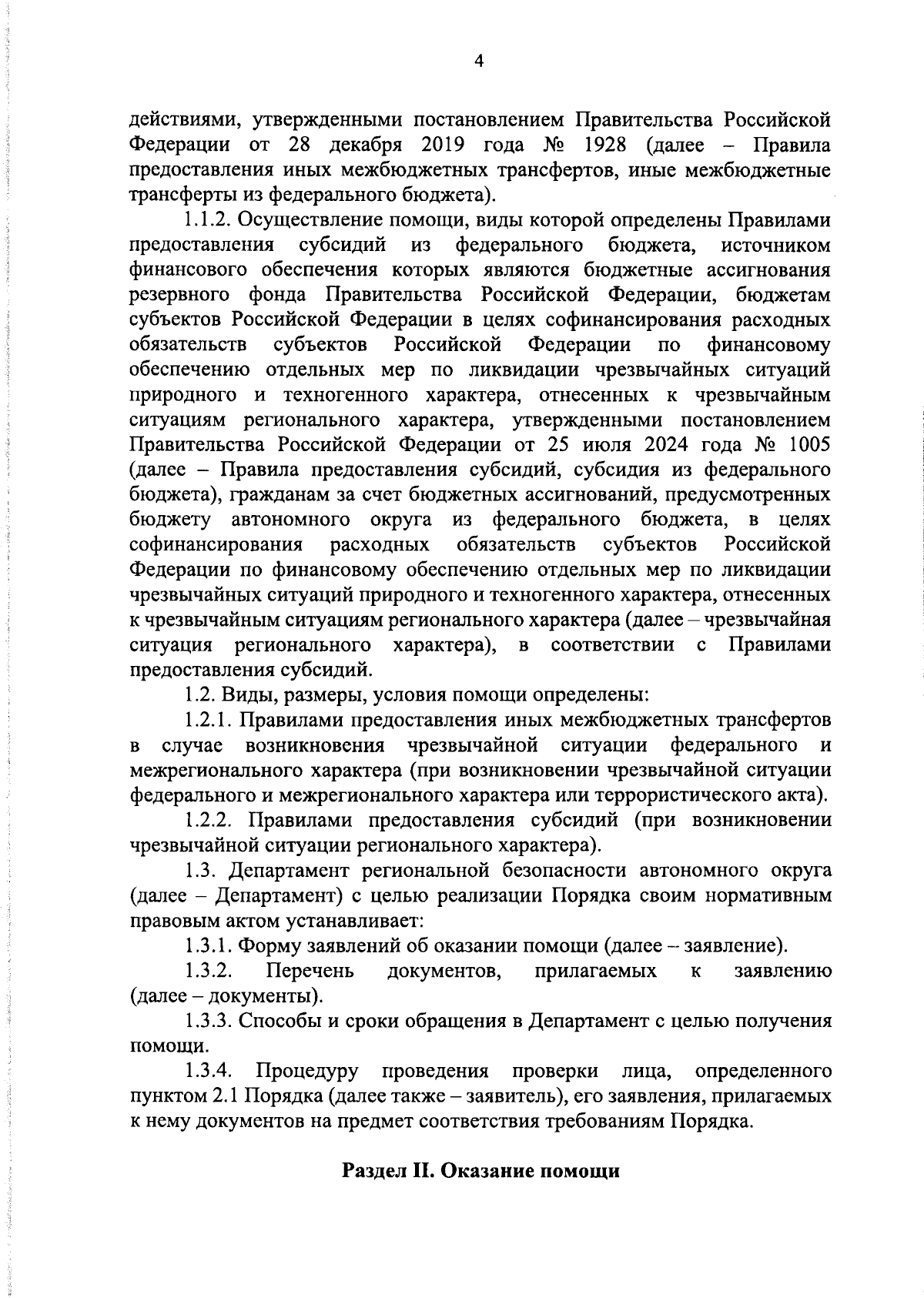 4

действиями, утвержденными постановлением Правительства Российской Федерации от 28 декабря 2019 года № 1928 (далее – Правила предоставления иных межбюджетных трансфертов, иные межбюджетные трансферты из федерального бюджета).

1.1.2. Осуществление помощи, виды которой определены Правилами предоставления субсидий из федерального бюджета, источником финансового обеспечения которых являются бюджетные ассигнования резервного фонда Правительства Российской Федерации, бюджетам субъектов Российской Федерации в целях софинансирования расходных обязательств субъектов Российской Федерации по финансовому обеспечению отдельных мер по ликвидации чрезвычайных ситуаций природного и техногенного характера, отнесенных к чрезвычайным ситуациям регионального характера, утвержденными постановлением Правительства Российской Федерации от 25 июля 2024 года № 1005 (далее – Правила предоставления субсидий, субсидия из федерального бюджета), гражданам за счет бюджетных ассигнований, предусмотренных бюджету автономного округа из федерального бюджета, в целях софинансирования расходных обязательств субъектов Российской Федерации по финансовому обеспечению отдельных мер по ликвидации чрезвычайных ситуаций природного и техногенного характера, отнесенных к чрезвычайным ситуациям регионального характера (далее – чрезвычайная ситуация регионального характера), в соответствии с Правилами предоставления субсидий.

1.2. Виды, размеры, условия помощи определены:

1.2.1. Правилами предоставления иных межбюджетных трансфертов в случае возникновения чрезвычайной ситуации федерального и межрегионального характера (при возникновении чрезвычайной ситуации федерального и межрегионального характера или террористического акта).

1.2.2. Правилами предоставления субсидий (при возникновении чрезвычайной ситуации регионального характера).

1.3. Департамент региональной безопасности автономного округа (далее – Департамент) с целью реализации Порядка своим нормативным правовым актом устанавливает:

1.3.1. Форму заявлений об оказании помощи (далее – заявление).

1.3.2. Перечень документов, прилагаемых к заявлению (далее – документы).

1.3.3. Способы и сроки обращения в Департамент с целью получения помощи.

1.3.4. Процедуру проведения проверки лица, определенного пунктом 2.1 Порядка (далее также – заявитель), его заявления, прилагаемых к нему документов на предмет соответствия требованиям Порядка.

Раздел II. Оказание помощи